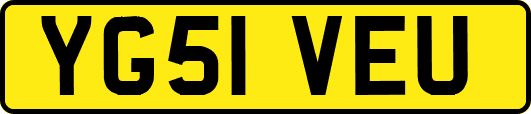 YG51 VEU